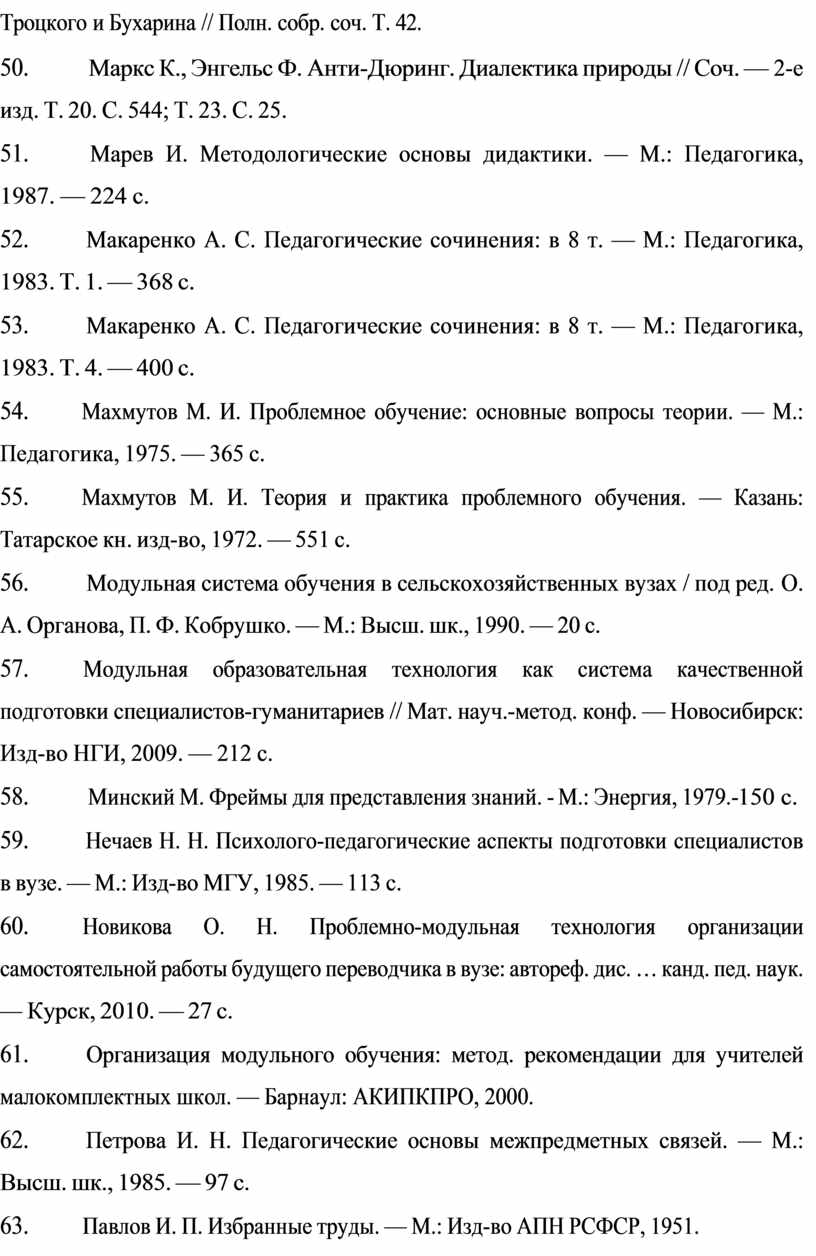 Троцкого и Бухарина // Полн. собр. соч. Т. 42.

50. Маркс К., Энгельс Ф. Анти-Дюринг. Диалектика природы // Соч. — 2-е изд. Т. 20. С. 544; Т. 23. С. 25.

51. Марев И. Методологические основы дидактики. — М.: Педагогика, 1987. — 224 с.

52. Макаренко А. С. Педагогические сочинения: в 8 т. — М.: Педагогика, 1983. Т. 1. — 368 с.

53. Макаренко А. С. Педагогические сочинения: в 8 т. — М.: Педагогика, 1983. Т. 4. — 400 с.

54. Махмутов М. И. Проблемное обучение: основные вопросы теории. — М.: Педагогика, 1975. — 365 с.

55. Махмутов М. И. Теория и практика проблемного обучения. — Казань: Татарское кн. изд-во, 1972. — 551 с.

56. Модульная система обучения в сельскохозяйственных вузах / под ред. О. А. Органова, П. Ф. Кобрушко. — М.: Высш. шк., 1990. — 20 с.

57. Модульная образовательная технология как система качественной подготовки специалистов-гуманитариев // Мат. науч.-метод. конф. — Новосибирск: Изд-во НГИ, 2009. — 212 с.

58. Минский М. Фреймы для представления знаний. - М.: Энергия, 1979.-150 с.

59. Нечаев Н. Н. Психолого-педагогические аспекты подготовки специалистов в вузе. — М.: Изд-во МГУ, 1985. — 113 с.

60. Новикова О. Н. Проблемно-модульная технология организации самостоятельной работы будущего переводчика в вузе: автореф. дис. … канд. пед. наук. — Курск, 2010. — 27 с.

61. Организация модульного обучения: метод. рекомендации для учителей малокомплектных школ. — Барнаул: АКИПКПРО, 2000.

62. Петрова И. Н. Педагогические основы межпредметных связей. — М.: Высш. шк., 1985. — 97 с.

63. Павлов И. П. Избранные труды. — М.: Изд-во АПН РСФСР, 1951.